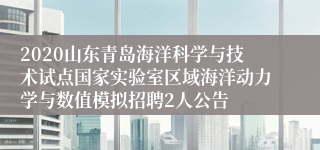 2020山东青岛海洋科学与技术试点国家实验室区域海洋动力学与数值模拟招聘2人公告